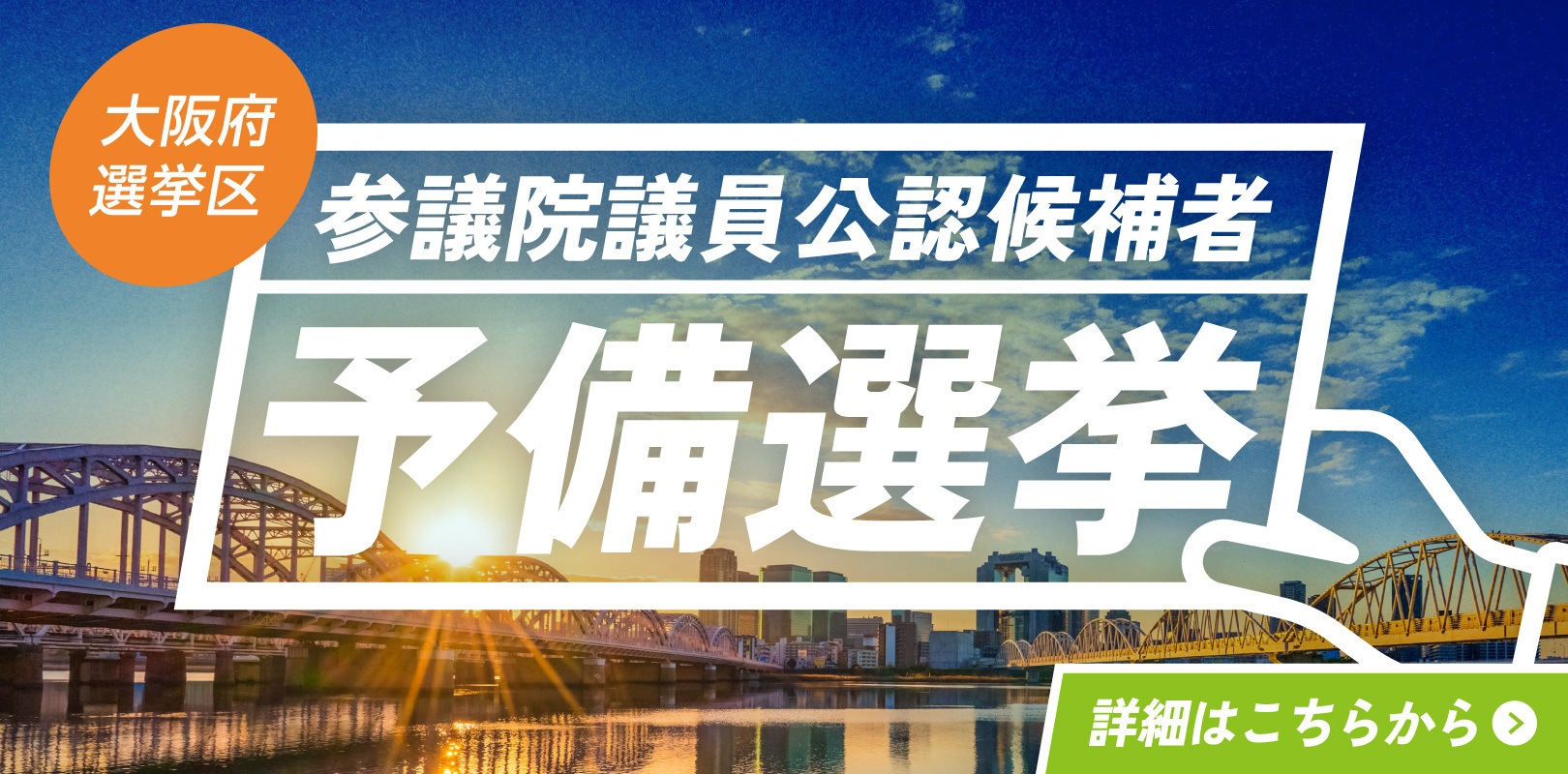 大阪府
選挙区

参議院議員公認候補者

予備選挙

詳細はこちらから